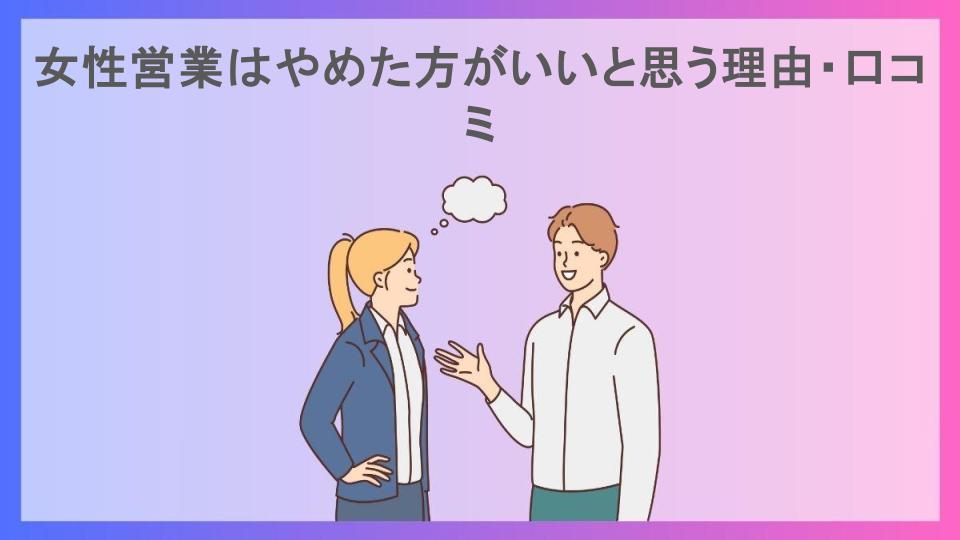 女性営業はやめた方がいいと思う理由・口コミ